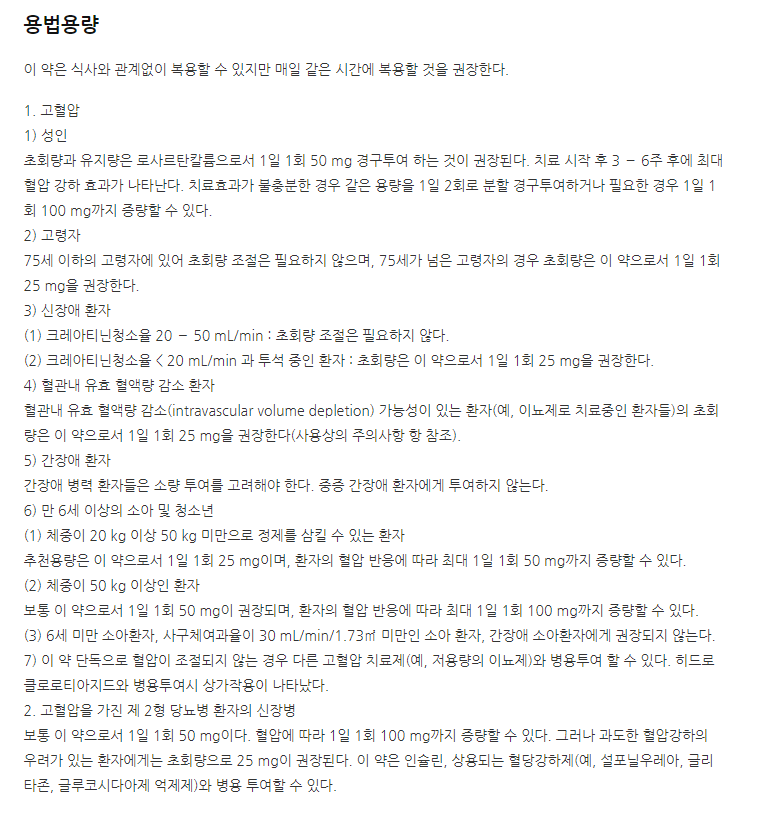 용법용량

이 약은 식사와 관계없이 복용할 수 있지만 매일 같은 시간에 복용할 것을 권장한다.

1. 고혈압
1) 성인
초회량과 유지량은 로사르탄칼륨으로서 1일 1회 50 mg 경구투여 하는 것이 권장된다. 치료 시작 후 3 – 6주 후에 최대 혈압 강하 효과가 나타난다. 치료효과가 불충분한 경우 같은 용량을 1일 2회로 분할 경구투여하거나 필요한 경우 1일 1회 100 mg까지 증량할 수 있다.
2) 고령자
75세 이하의 고령자에 있어 초회량 조절은 필요하지 않으며, 75세가 넘은 고령자의 경우 초회량은 이 약으로서 1일 1회 25 mg을 권장한다.
3) 신장애 환자
(1) 크레아티닌청소율 20 – 50 mL/min : 초회량 조절은 필요하지 않다.
(2) 크레아티닌청소율 < 20 mL/min 과 투석 중인 환자 : 초회량은 이 약으로서 1일 1회 25 mg을 권장한다.
4) 혈관내 유효 혈액량 감소 환자
혈관내 유효 혈액량 감소(intravascular volume depletion) 가능성이 있는 환자(예, 이뇨제로 치료중인 환자들)의 초회량은 이 약으로서 1일 1회 25 mg을 권장한다(사용상의 주의사항 항 참조).
5) 간장애 환자
간장애 병력 환자들은 소량 투여를 고려해야 한다. 중증 간장애 환자에게 투여하지 않는다.
6) 만 6세 이상의 소아 및 청소년
(1) 체중이 20 kg 이상 50 kg 미만으로 정제를 삼킬 수 있는 환자
추천용량은 이 약으로서 1일 1회 25 mg이며, 환자의 혈압 반응에 따라 최대 1일 1회 50 mg까지 증량할 수 있다.
(2) 체중이 50 kg 이상인 환자
보통 이 약으로서 1일 1회 50 mg이 권장되며, 환자의 혈압 반응에 따라 최대 1일 1회 100 mg까지 증량할 수 있다.
(3) 6세 미만 소아환자, 사구체여과율이 30 mL/min/1.73㎡ 미만인 소아 환자, 간장애 소아환자에게 권장되지 않는다.
7) 이 약 단독으로 혈압이 조절되지 않는 경우 다른 고혈압 치료제(예, 저용량의 이뇨제)와 병용투여 할 수 있다. 히드로클로로티아지드와 병용투여시 상가작용이 나타났다.
2. 고혈압을 가진 제 2형 당뇨병 환자의 신장병
보통 이 약으로서 1일 1회 50 mg이다. 혈압에 따라 1일 1회 100 mg까지 증량할 수 있다. 그러나 과도한 혈압강하의 우려가 있는 환자에게는 초회량으로 25 mg이 권장된다. 이 약은 인슐린, 상용되는 혈당강하제(예, 설포닐우레아, 글리타존, 글루코시다아제 억제제)와 병용 투여할 수 있다.